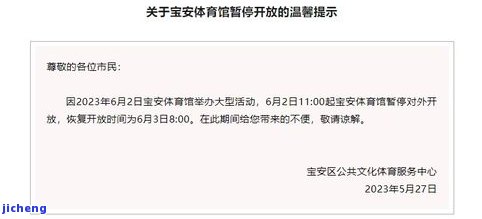 关于宝安体育馆暂停开放的温馨提示

尊敬的各位市民：

因2023年6月2日宝安体育馆举办大型活动，6月2日11:00起宝安体育馆暂停对外开放，恢复开放时间为6月3日8:00。在此期间给您带来的不便，敬请谅解。

宝安区公共文化体育服务中心
2023年5月27日

jicheng